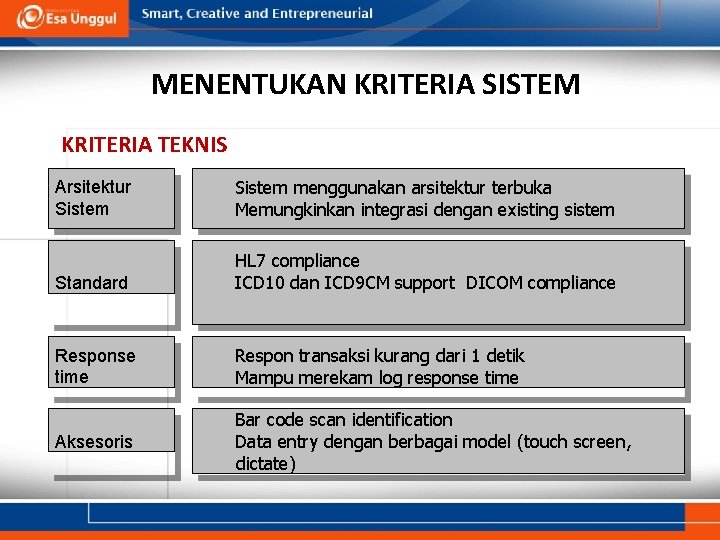 Esa Unggul

Smart, Creative and Entrepreneurial

MENENTUKAN KRITERIA SISTEM

KRITERIA TEKNIS

Arsitektur Sistem

Sistem menggunakan arsitektur terbuka
Memungkinkan integrasi dengan existing sistem

Standard

HL7 compliance
ICD10 dan ICD9CM support DICOM compliance

Response time

Respon transaksi kurang dari 1 detik
Mampu merekam log response time

Aksesoris

Bar code scan identification
Data entry dengan berbagai model (touch screen, dictate)